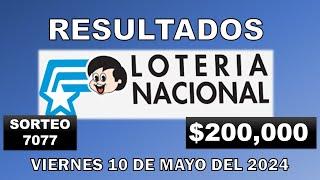 RESULTADOS

LOTERIA NACIONAL

SORTEO 7077

$200,000

VIERNES 10 DE MAYO DEL 2024